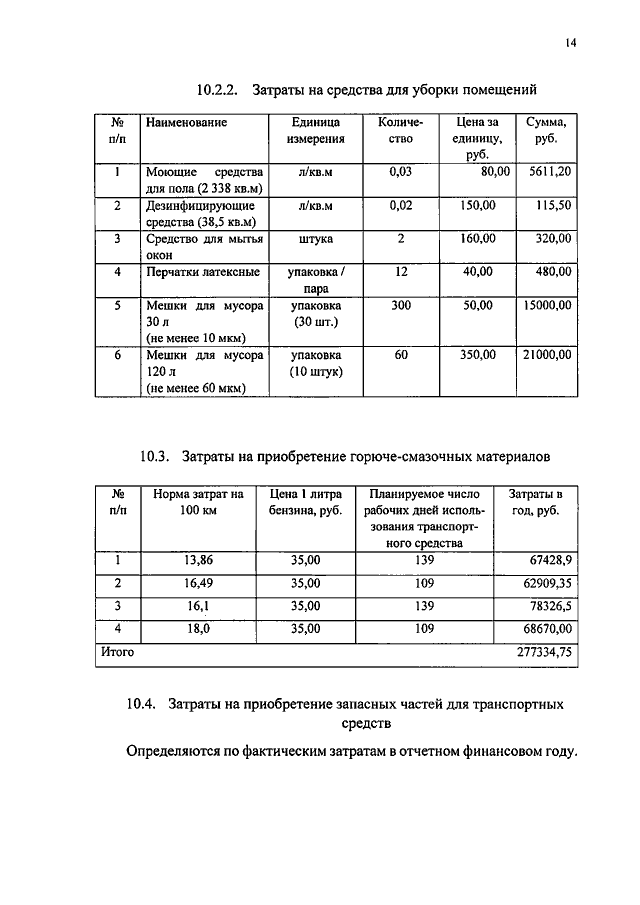 14

10.2.2. Затраты на средства для уборки помещений

| № п/п | Наименование | Единица измерения | Количество | Цена за единицу, руб. | Сумма, руб. |
|---|---|---|---|---|---|
| 1 | Моющие средства для пола (2 338 кв.м) | л/кв.м | 0,03 | 80,00 | 5611,20 |
| 2 | Дезинфицирующие средства (38,5 кв.м) | л/кв.м | 0,02 | 150,00 | 115,50 |
| 3 | Средство для мытья окон | штука | 2 | 160,00 | 320,00 |
| 4 | Перчатки латексные | упаковка / пара | 12 | 40,00 | 480,00 |
| 5 | Мешки для мусора 30 л (не менее 10 мкм) | упаковка (30 шт.) | 300 | 50,00 | 15000,00 |
| 6 | Мешки для мусора 120 л (не менее 60 мкм) | упаковка (10 штук) | 60 | 350,00 | 21000,00 |

10.3. Затраты на приобретение горюче-смазочных материалов

| № п/п | Норма затрат на 100 км | Цена 1 литра бензина, руб. | Планируемое число рабочих дней использования транспортного средства | Затраты в год, руб. |
|---|---|---|---|---|
| 1 | 13,86 | 35,00 | 139 | 67428,9 |
| 2 | 16,49 | 35,00 | 109 | 62909,35 |
| 3 | 16,1 | 35,00 | 139 | 78326,5 |
| 4 | 18,0 | 35,00 | 109 | 68670,00 |
| Итого | | | | 277334,75 |

10.4. Затраты на приобретение запасных частей для транспортных средств

Определяются по фактическим затратам в отчетном финансовом году.